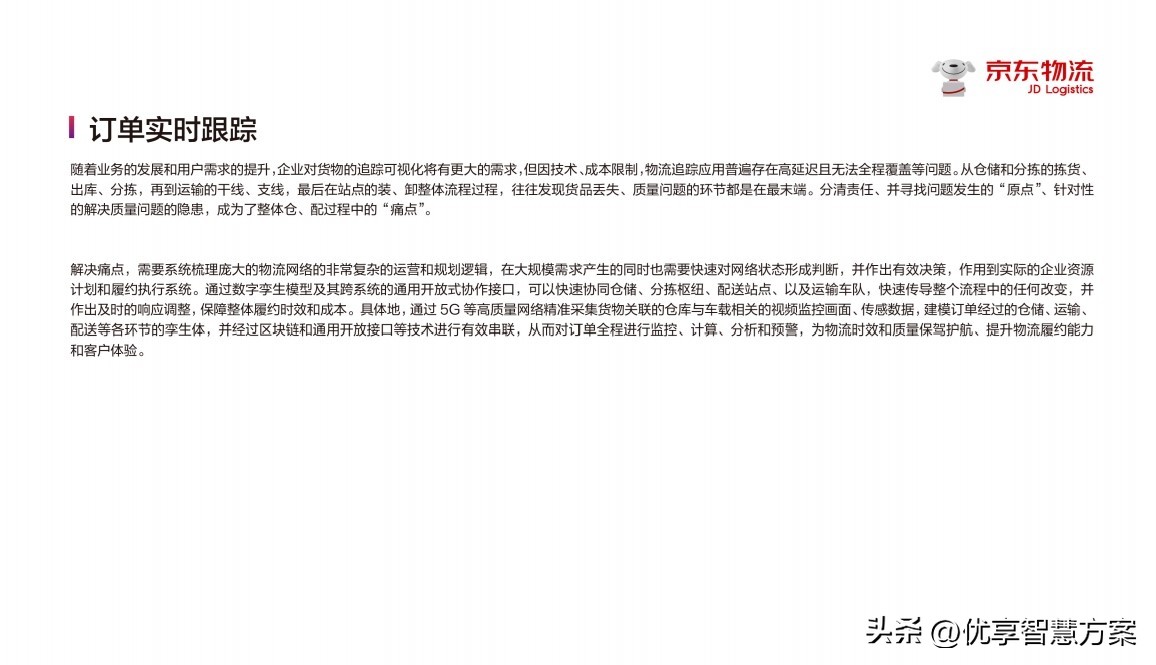 京东物流
JD Logistics

订单实时跟踪

随着业务的发展和用户需求的提升，企业对货物的追踪可视化将有更大的需求，但因技术、成本限制，物流追踪应用普遍存在高延迟且无法全程覆盖等问题。从仓储和分拣的拣货、出库、分拣，再到运输的干线、支线，最后在站点的装、卸整体流程过程，往往发现货品丢失、质量问题的环节都是在最末端。分清责任、并寻找问题发生的“原点”、针对性的解决质量问题的隐患，成为了整体仓、配过程中的“痛点”。

解决痛点，需要系统梳理庞大的物流网络的非常复杂的运营和规划逻辑，在大规模需求产生的同时也需要快速对网络状态形成判断，并作出有效决策，作用到实际的企业资源计划和履约执行系统。通过数字孪生模型及其跨系统的通用开放式协作接口，可以快速协同仓储、分拣枢纽、配送站点、以及运输车队，快速传导整个流程中的任何改变，并作出及时的响应调整，保障整体履约时效和成本。具体地，通过 5G 等高质量网络精准采集货物关联的仓库与车载相关的视频监控画面、传感数据，建模订单经过的仓储、运输、配送等各环节的孪生体，并经过区块链和通用开放接口等技术进行有效串联，从而对订单全程进行监控、计算、分析和预警，为物流时效和质量保驾护航、提升物流履约能力和客户体验。

头条 @优享智慧方案